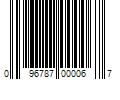 0 96787 00006 7